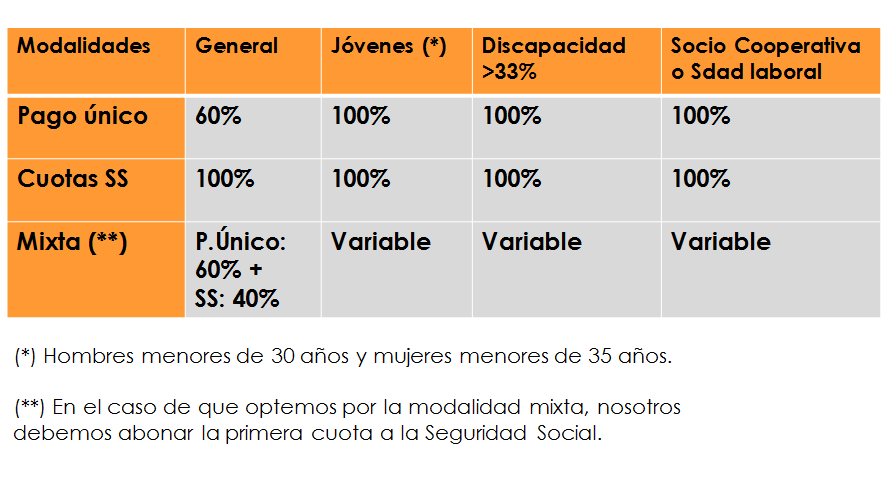 | Modalidades | General | Jóvenes (*) | Discapacidad >33% | Socio Cooperativa o Sdad laboral |
|---|---|---|---|---|
| Pago único | 60% | 100% | 100% | 100% |
| Cuotas SS | 100% | 100% | 100% | 100% |
| Mixta (**) | P.Único: 60% + SS: 40% | Variable | Variable | Variable |

(*) Hombres menores de 30 años y mujeres menores de 35 años.

(**) En el caso de que optemos por la modalidad mixta, nosotros debemos abonar la primera cuota a la Seguridad Social.